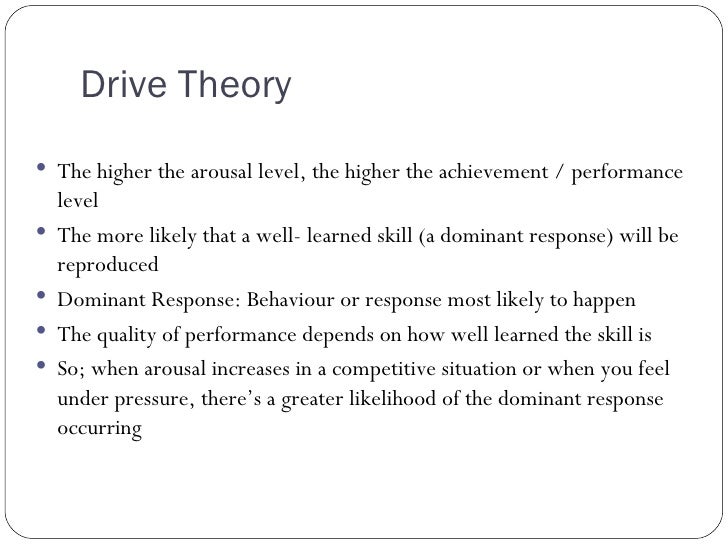 Drive Theory

• The higher the arousal level, the higher the achievement / performance level

• The more likely that a well- learned skill (a dominant response) will be reproduced

• Dominant Response: Behaviour or response most likely to happen

• The quality of performance depends on how well learned the skill is

• So; when arousal increases in a competitive situation or when you feel under pressure, there's a greater likelihood of the dominant response occurring